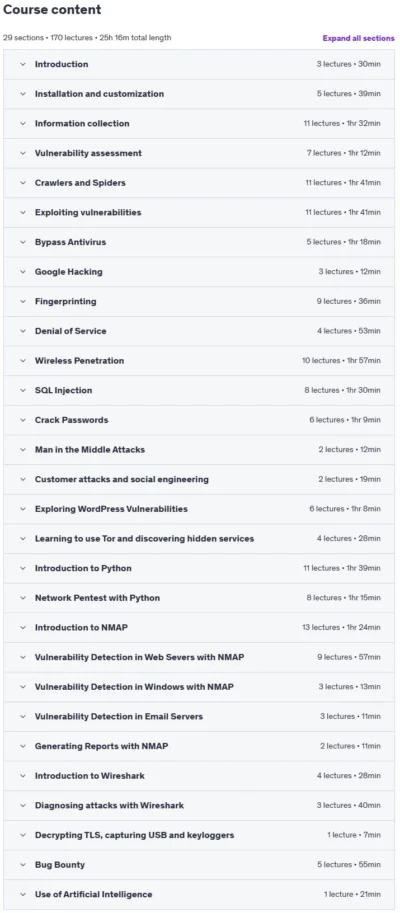 Course content

29 sections • 170 lectures • 25h 16m total length

Expand all sections

| | |
|---|---|
| Introduction | 3 lectures • 30min |
| Installation and customization | 5 lectures • 39min |
| Information collection | 11 lectures • 1hr 32min |
| Vulnerability assessment | 7 lectures • 1hr 12min |
| Crawlers and Spiders | 11 lectures • 1hr 41min |
| Exploiting vulnerabilities | 11 lectures • 1hr 41min |
| Bypass Antivirus | 5 lectures • 1hr 18min |
| Google Hacking | 3 lectures • 12min |
| Fingerprinting | 9 lectures • 36min |
| Denial of Service | 4 lectures • 53min |
| Wireless Penetration | 10 lectures • 1hr 57min |
| SQL Injection | 8 lectures • 1hr 30min |
| Crack Passwords | 6 lectures • 1hr 9min |
| Man in the Middle Attacks | 2 lectures • 12min |
| Customer attacks and social engineering | 2 lectures • 19min |
| Exploring WordPress Vulnerabilities | 6 lectures • 1hr 8min |
| Learning to use Tor and discovering hidden services | 4 lectures • 28min |
| Introduction to Python | 11 lectures • 1hr 39min |
| Network Pentest with Python | 8 lectures • 1hr 15min |
| Introduction to NMAP | 13 lectures • 1hr 24min |
| Vulnerability Detection in Web Severs with NMAP | 9 lectures • 57min |
| Vulnerability Detection in Windows with NMAP | 3 lectures • 13min |
| Vulnerability Detection in Email Servers | 3 lectures • 11min |
| Generating Reports with NMAP | 2 lectures • 11min |
| Introduction to Wireshark | 4 lectures • 28min |
| Diagnosing attacks with Wireshark | 3 lectures • 40min |
| Decrypting TLS, capturing USB and keyloggers | 1 lecture • 7min |
| Bug Bounty | 5 lectures • 55min |
| Use of Artificial Intelligence | 1 lecture • 21min |